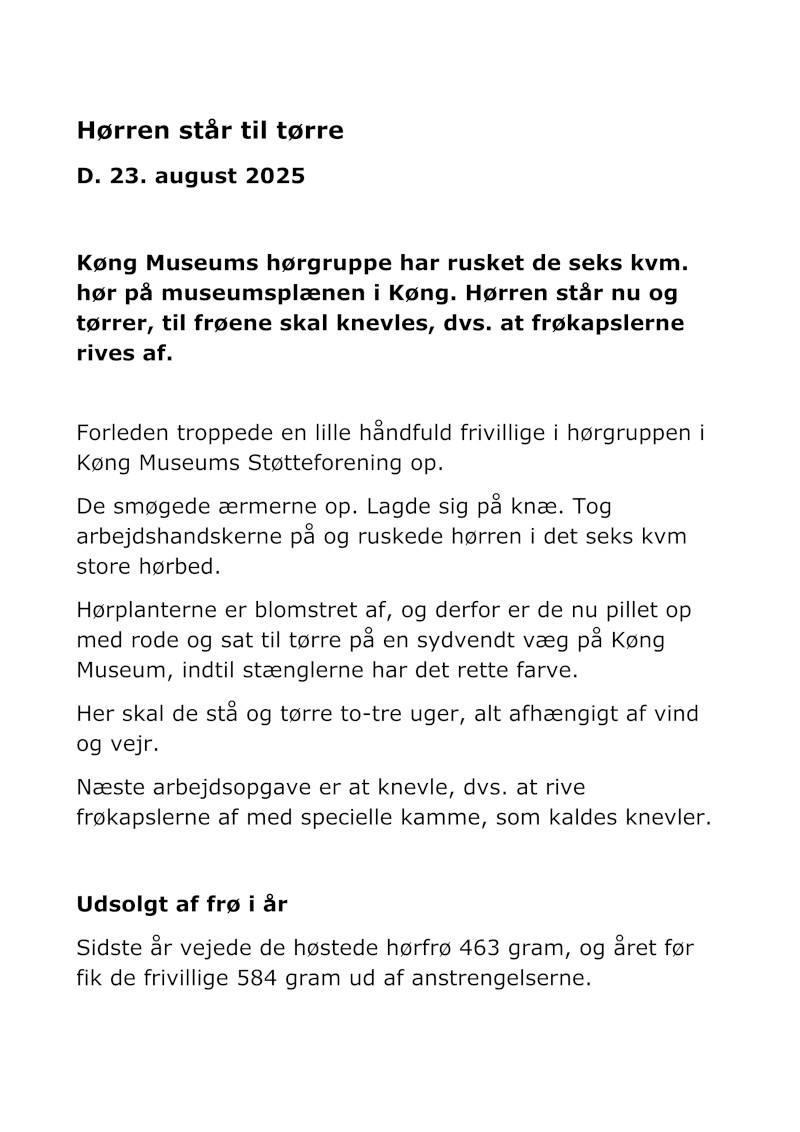 Hørren står til tørre

D. 23. august 2025

Køng Museums hørgruppe har rusket de seks kvm. hør på museumsplænen i Køng. Hørren står nu og tørrer, til frøene skal knevles, dvs. at frøkapslerne rives af.

Forleden troppede en lille håndfuld frivillige i hørgruppen i Køng Museums Støtteforening op.

De smøgede ærmerne op. Lagde sig på knæ. Tog arbejdshandskerne på og ruskede hørren i det seks kvm store hørbed.

Hørplanterne er blomstret af, og derfor er de nu pillet op med rode og sat til tørre på en sydvendt væg på Køng Museum, indtil stænglerne har det rette farve.

Her skal de stå og tørre to-tre uger, alt afhængigt af vind og vejr.

Næste arbejdsopgave er at knevle, dvs. at rive frøkapslerne af med specielle kamme, som kaldes knevler.

Udsolgt af frø i år

Sidste år vejede de høstede hørfrø 463 gram, og året før fik de frivillige 584 gram ud af anstrengelserne.